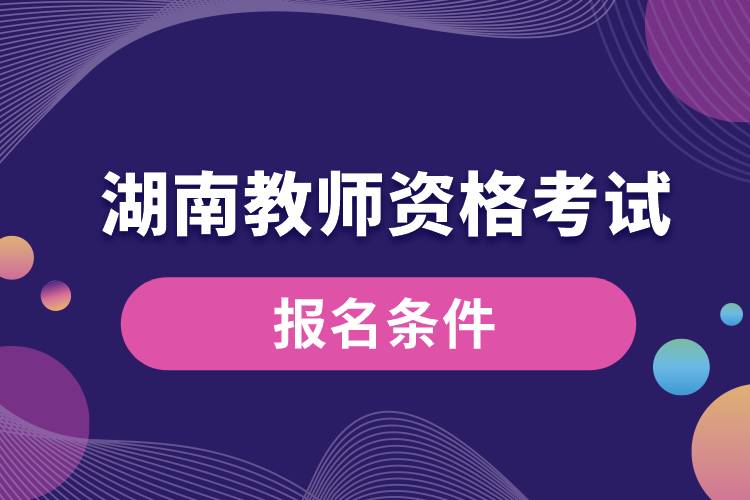 湖南教师资格考试

报名条件